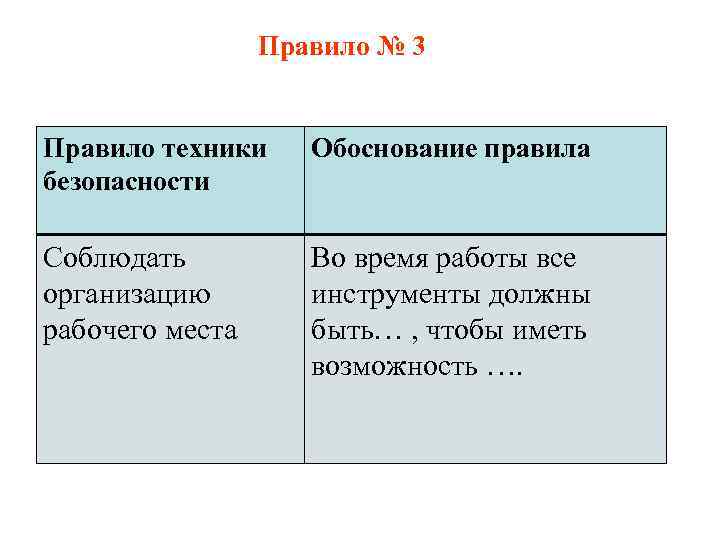 Правило № 3

| Правило техники безопасности | Обоснование правила |
|---|---|
| Соблюдать организацию рабочего места | Во время работы все инструменты должны быть… , чтобы иметь возможность …. |